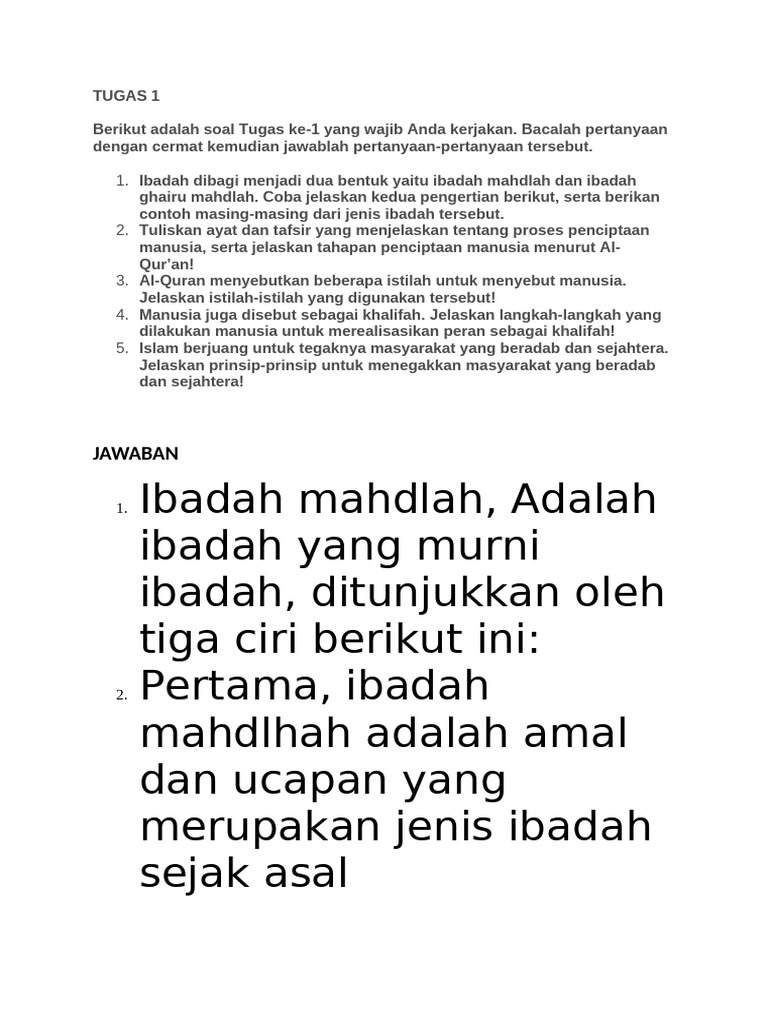 TUGAS 1

Berikut adalah soal Tugas ke-1 yang wajib Anda kerjakan. Bacalah pertanyaan dengan cermat kemudian jawablah pertanyaan-pertanyaan tersebut.

1. Ibadah dibagi menjadi dua bentuk yaitu ibadah mahdlah dan ibadah ghairu mahdlah. Coba jelaskan kedua pengertian berikut, serta berikan contoh masing-masing dari jenis ibadah tersebut.
2. Tuliskan ayat dan tafsir yang menjelaskan tentang proses penciptaan manusia, serta jelaskan tahapan penciptaan manusia menurut Al-Qur'an!
3. Al-Quran menyebutkan beberapa istilah untuk menyebut manusia. Jelaskan istilah-istilah yang digunakan tersebut!
4. Manusia juga disebut sebagai khalifah. Jelaskan langkah-langkah yang dilakukan manusia untuk merealisasikan peran sebagai khalifah!
5. Islam berjuang untuk tegaknya masyarakat yang beradab dan sejahtera. Jelaskan prinsip-prinsip untuk menegakkan masyarakat yang beradab dan sejahtera!

JAWABAN

1. Ibadah mahdlah, Adalah ibadah yang murni ibadah, ditunjukkan oleh tiga ciri berikut ini:
2. Pertama, ibadah mahdlhah adalah amal dan ucapan yang merupakan jenis ibadah sejak asal